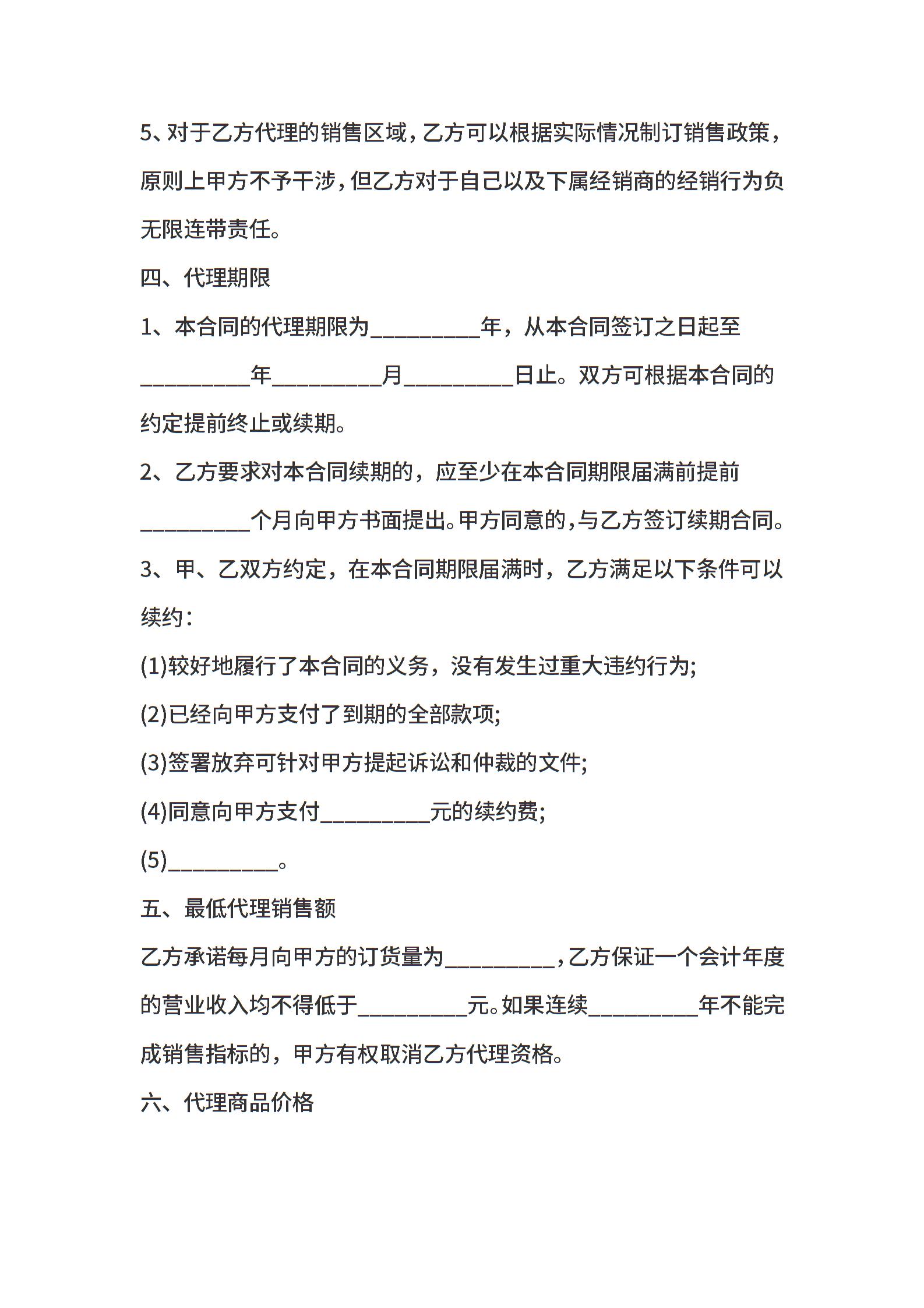 5、对于乙方代理的销售区域，乙方可以根据实际情况制订销售政策，原则上甲方不予干涉，但乙方对于自己以及下属经销商的经销行为负无限连带责任。

四、代理期限

1、本合同的代理期限为__________年，从本合同签订之日起至__________年__________月__________日止。双方可根据本合同的约定提前终止或续期。

2、乙方要求对本合同续期的，应至少在本合同期限届满前提前__________个月向甲方书面提出。甲方同意的，与乙方签订续期合同。

3、甲、乙双方约定，在本合同期限届满时，乙方满足以下条件可以续约：

(1)较好地履行了本合同的义务，没有发生过重大违约行为;

(2)已经向甲方支付了到期的全部款项;

(3)签署放弃可针对甲方提起诉讼和仲裁的文件;

(4)同意向甲方支付__________元的续约费;

(5)__________。

五、最低代理销售额

乙方承诺每月向甲方的订货量为__________，乙方保证一个会计年度的营业收入均不得低于__________元。如果连续__________年不能完成销售指标的，甲方有权取消乙方代理资格。

六、代理商品价格